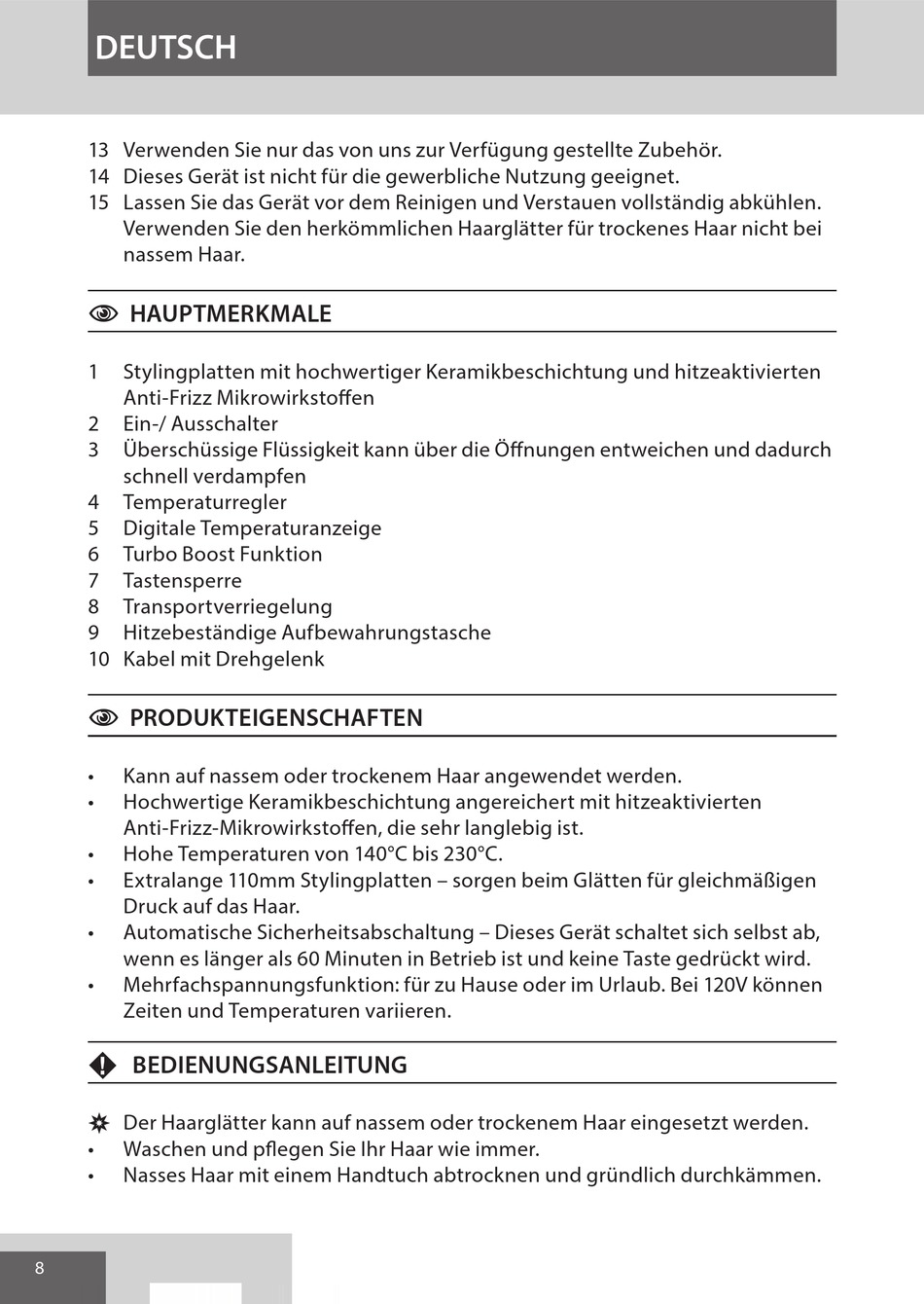 DEUTSCH

13 Verwenden Sie nur das von uns zur Verfügung gestellte Zubehör.
14 Dieses Gerät ist nicht für die gewerbliche Nutzung geeignet.
15 Lassen Sie das Gerät vor dem Reinigen und Verstauen vollständig abkühlen. Verwenden Sie den herkömmlichen Haarglätter für trockenes Haar nicht bei nassem Haar.

HAUPTMERKMALE

1 Stylingplatten mit hochwertiger Keramikbeschichtung und hitzeaktivierten Anti-Frizz Mikrowirkstoffen
2 Ein-/ Ausschalter
3 Überschüssige Flüssigkeit kann über die Öffnungen entweichen und dadurch schnell verdampfen
4 Temperaturregler
5 Digitale Temperaturanzeige
6 Turbo Boost Funktion
7 Tastensperre
8 Transportverriegelung
9 Hitzebeständige Aufbewahrungstasche
10 Kabel mit Drehgelenk

PRODUKTEIGENSCHAFTEN

• Kann auf nassem oder trockenem Haar angewendet werden.
• Hochwertige Keramikbeschichtung angereichert mit hitzeaktivierten Anti-Frizz-Mikrowirkstoffen, die sehr langlebig ist.
• Hohe Temperaturen von 140°C bis 230°C.
• Extralange 110mm Stylingplatten – sorgen beim Glätten für gleichmäßigen Druck auf das Haar.
• Automatische Sicherheitsabschaltung – Dieses Gerät schaltet sich selbst ab, wenn es länger als 60 Minuten in Betrieb ist und keine Taste gedrückt wird.
• Mehrfachspannungsfunktion: für zu Hause oder im Urlaub. Bei 120V können Zeiten und Temperaturen variieren.

BEDIENUNGSANLEITUNG

Der Haarglätter kann auf nassem oder trockenem Haar eingesetzt werden.
• Waschen und pflegen Sie Ihr Haar wie immer.
• Nasses Haar mit einem Handtuch abtrocknen und gründlich durchkämmen.

8